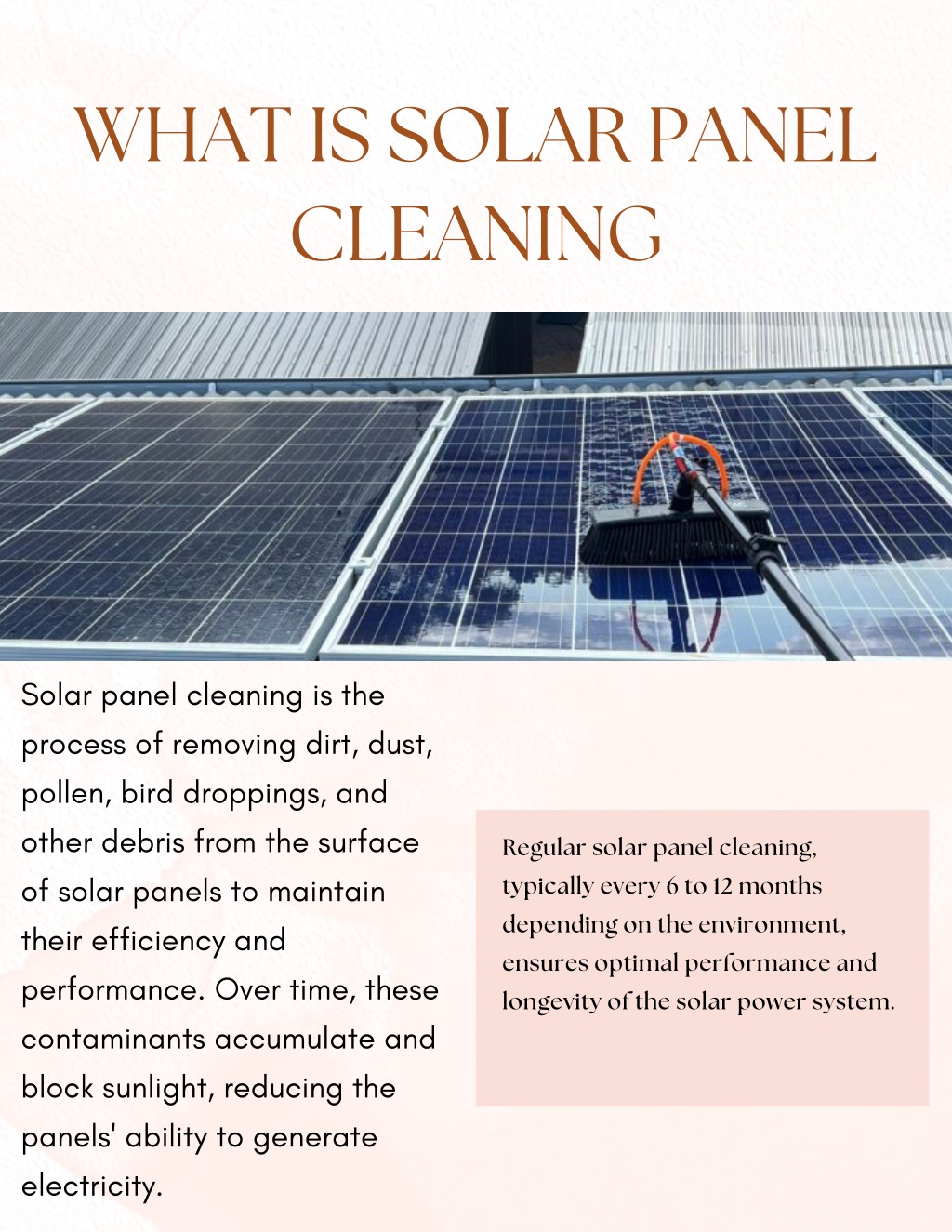 WHAT IS SOLAR PANEL CLEANING

Solar panel cleaning is the process of removing dirt, dust, pollen, bird droppings, and other debris from the surface of solar panels to maintain their efficiency and performance. Over time, these contaminants accumulate and block sunlight, reducing the panels' ability to generate electricity.

Regular solar panel cleaning, typically every 6 to 12 months depending on the environment, ensures optimal performance and longevity of the solar power system.